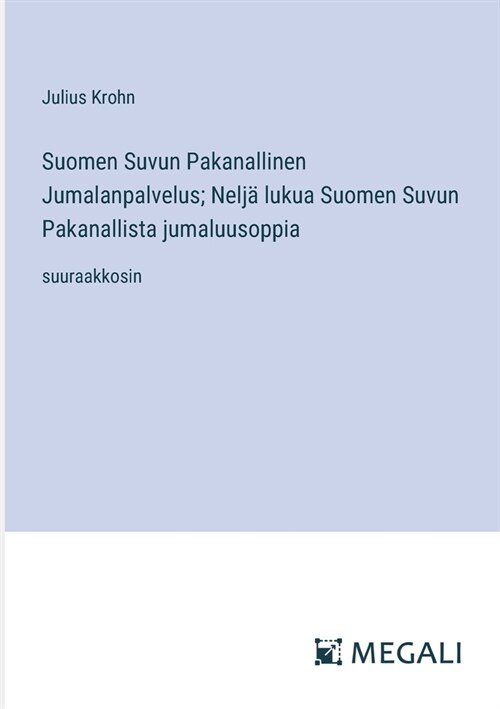 Julius Krohn

Suomen Suvun Pakanallinen Jumalanpalvelus; Neljä lukua Suomen Suvun Pakanallista jumaluusoppia

suuraakkosin

MEGALI